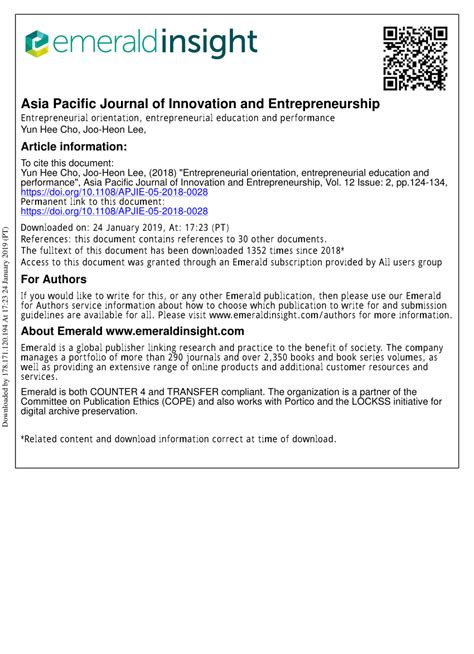 emeraldinsight

Asia Pacific Journal of Innovation and Entrepreneurship
Entrepreneurial orientation, entrepreneurial education and performance
Yun Hee Cho, Joo-Heon Lee,

Article information:
To cite this document:
Yun Hee Cho, Joo-Heon Lee, (2018) "Entrepreneurial orientation, entrepreneurial education and performance", Asia Pacific Journal of Innovation and Entrepreneurship, Vol. 12 Issue: 2, pp.124-134, https://doi.org/10.1108/APJIE-05-2018-0028
Permanent link to this document:
https://doi.org/10.1108/APJIE-05-2018-0028

Downloaded on: 24 January 2019, At: 17:23 (PT)
References: this document contains references to 30 other documents.
The fulltext of this document has been downloaded 1352 times since 2018*
Access to this document was granted through an Emerald subscription provided by All users group

For Authors
If you would like to write for this, or any other Emerald publication, then please use our Emerald for Authors service information about how to choose which publication to write for and submission guidelines are available for all. Please visit www.emeraldinsight.com/authors for more information.

About Emerald www.emeraldinsight.com
Emerald is a global publisher linking research and practice to the benefit of society. The company manages a portfolio of more than 290 journals and over 2,350 books and book series volumes, as well as providing an extensive range of online products and additional customer resources and services.

Emerald is both COUNTER 4 and TRANSFER compliant. The organization is a partner of the Committee on Publication Ethics (COPE) and also works with Portico and the LOCKSS initiative for digital archive preservation.

*Related content and download information correct at time of download.

Downloaded by 178.171.120.194 At 17:23 24 January 2019 (PT)